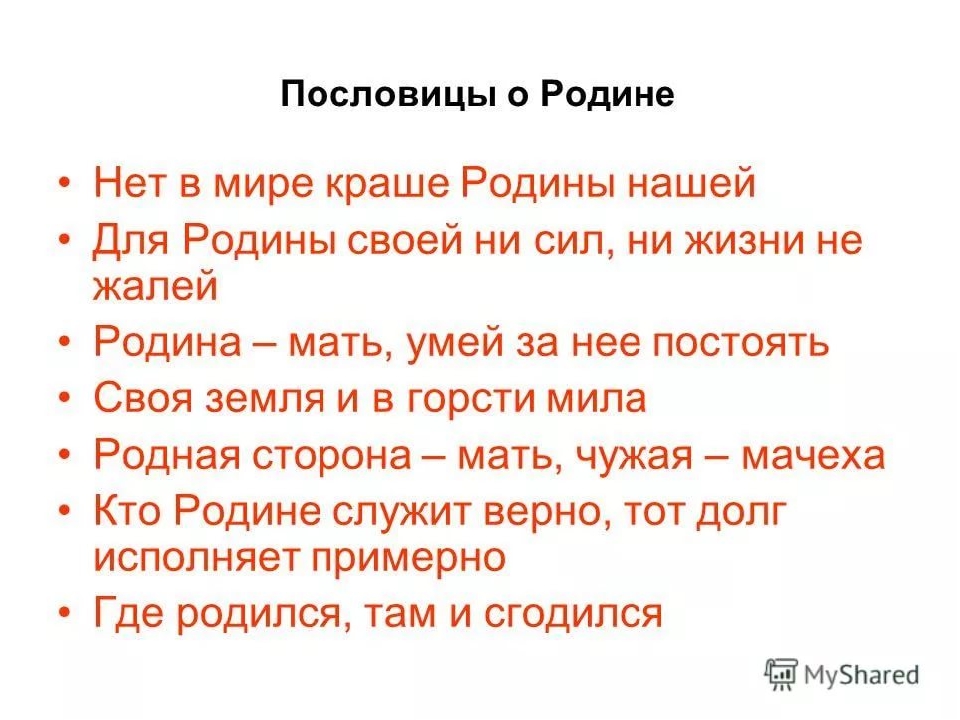 Пословицы о Родине

• Нет в мире краше Родины нашей
• Для Родины своей ни сил, ни жизни не жалей
• Родина – мать, умей за нее постоять
• Своя земля и в горсти мила
• Родная сторона – мать, чужая – мачеха
• Кто Родине служит верно, тот долг исполняет примерно
• Где родился, там и сгодился

MyShared